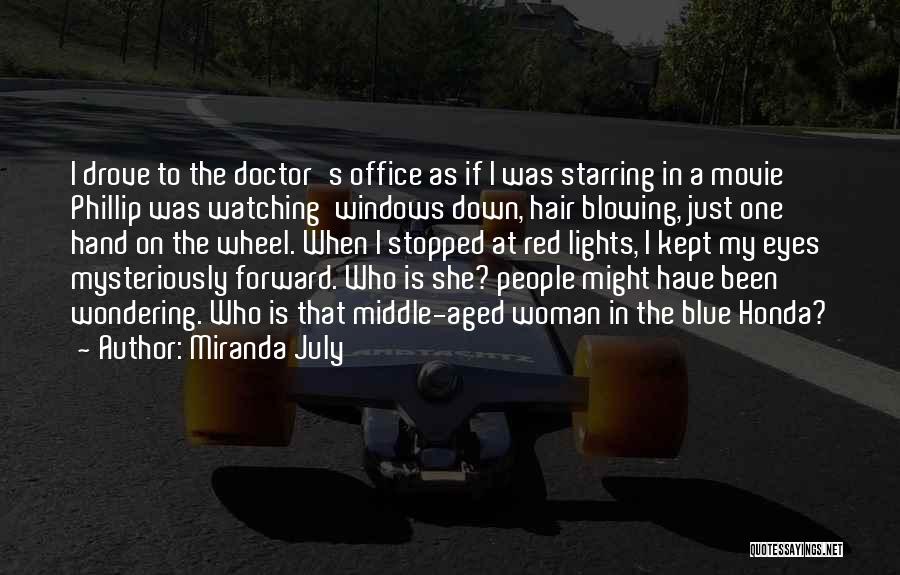 I drove to the doctor s office as if I was starring in a movie Phillip was watching windows down, hair blowing, just one hand on the wheel. When I stopped at red lights, I kept my eyes mysteriously forward. Who is she? people might have been wondering. Who is that middle-aged woman in the blue Honda?
- Author: Miranda July

QUOTESSAYINGS.NET